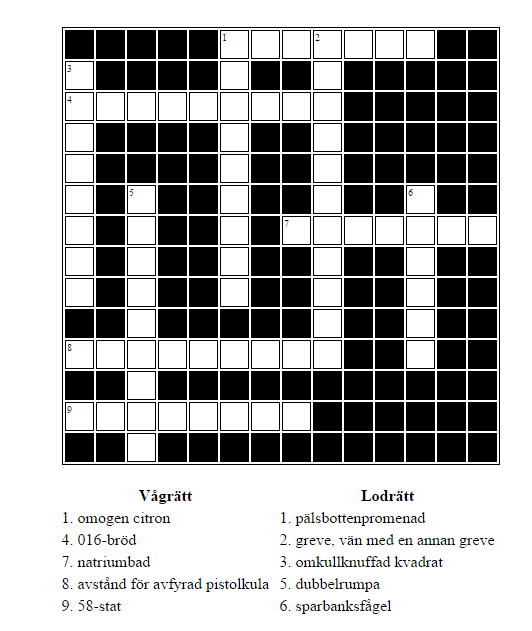 1
2
3
4
5
6
7
8
9

**Vågrätt**
1. omogen citron
4. 016-bröd
7. natriumbad
8. avstånd för avfyrad pistolkula
9. 58-stat

**Lodrätt**
1. pälsbottenpromenad
2. greve, vän med en annan greve
3. omkullknuffad kvadrat
5. dubbelrumpa
6. sparbanksfågel